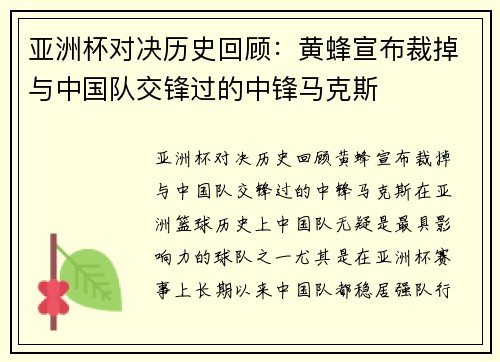 亚洲杯对决历史回顾：黄蜂宣布裁掉与中国队交锋过的中锋马克斯

亚洲杯对决历史回顾黄蜂宣布裁掉与中国队交锋过的中锋马克斯在亚洲篮球历史上中国队无疑是最具影响力的球队之一尤其是在亚洲杯赛事上长期以来中国队都稳居强队行